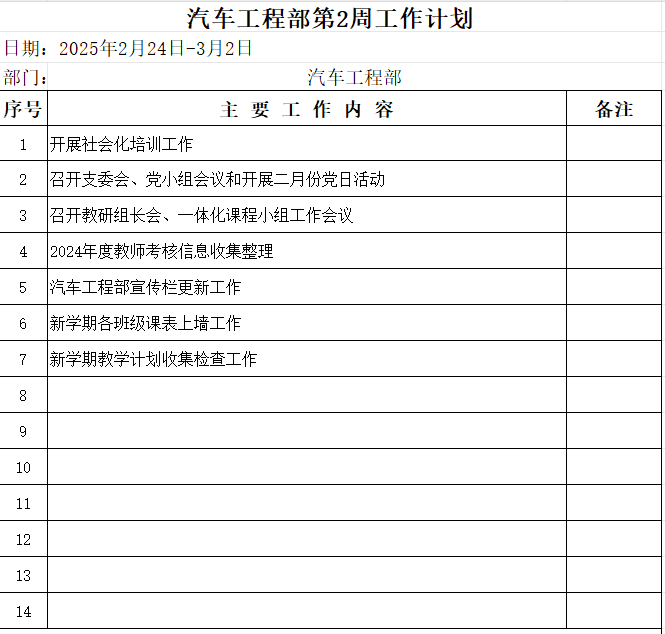 汽车工程部第2周工作计划

日期：2025年2月24日-3月2日

部门：汽车工程部

| 序号 | 主 要 工 作 内 容 | 备注 |
|---|---|---|
| 1 | 开展社会化培训工作 | |
| 2 | 召开支委会、党小组会议和开展二月份党日活动 | |
| 3 | 召开教研组长会、一体化课程小组工作会议 | |
| 4 | 2024年度教师考核信息收集整理 | |
| 5 | 汽车工程部宣传栏更新工作 | |
| 6 | 新学期各班级课表上墙工作 | |
| 7 | 新学期教学计划收集检查工作 | |
| 8 | | |
| 9 | | |
| 10 | | |
| 11 | | |
| 12 | | |
| 13 | | |
| 14 | | |